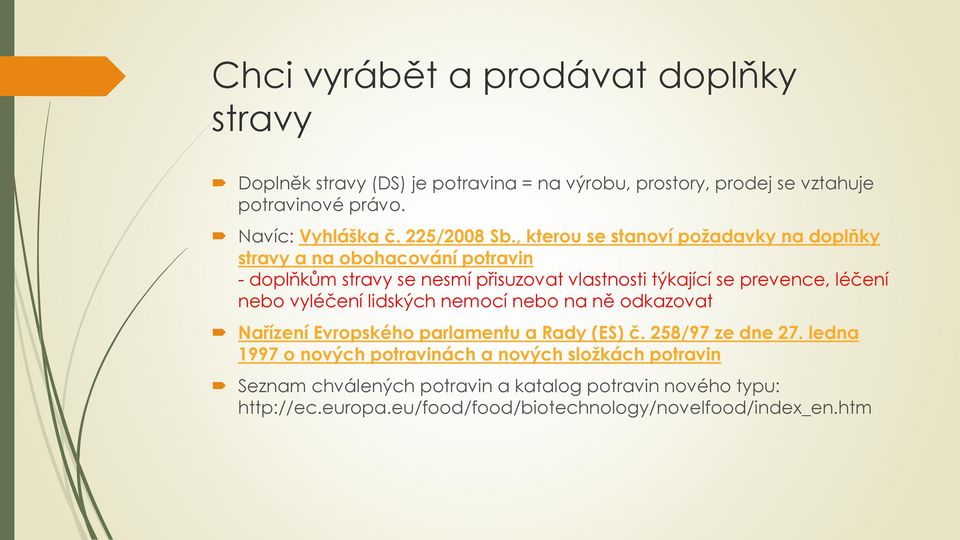 Chci vyrábět a prodávat doplňky stravy

Doplněk stravy (DS) je potravina = na výrobu, prostory, prodej se vztahuje potravinové právo.

Navíc: Vyhláška č. 225/2008 Sb., kterou se stanoví požadavky na doplňky stravy a na obohacování potravin
- doplňkům stravy se nesmí přisuzovat vlastnosti týkající se prevence, léčení nebo vyléčení lidských nemocí nebo na ně odkazovat

Nařízení Evropského parlamentu a Rady (ES) č. 258/97 ze dne 27. ledna 1997 o nových potravinách a nových složkách potravin

Seznam chválených potravin a katalog potravin nového typu: http://ec.europa.eu/food/food/biotechnology/novelfood/index_en.htm